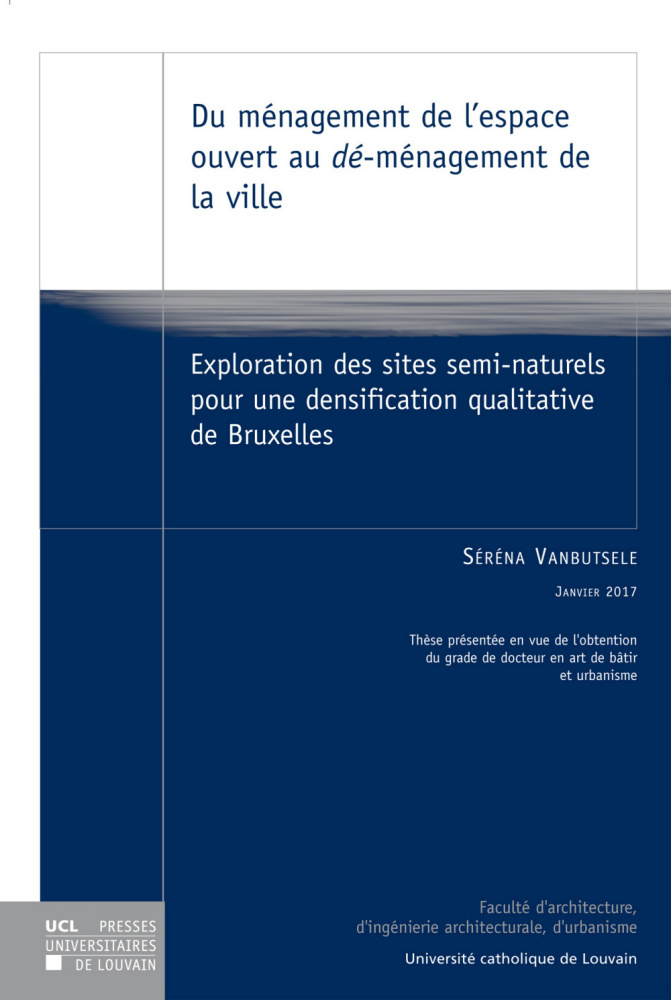 Du ménagement de l'espace ouvert au dé-ménagement de la ville

Exploration des sites semi-naturels pour une densification qualitative de Bruxelles

Séréna Vanbutsele

Janvier 2017

Thèse présentée en vue de l'obtention du grade de docteur en art de bâtir et urbanisme

UCL PRESSES UNIVERSITAIRES DE LOUVAIN

Faculté d'architecture, d'ingénierie architecturale, d'urbanisme

Université catholique de Louvain